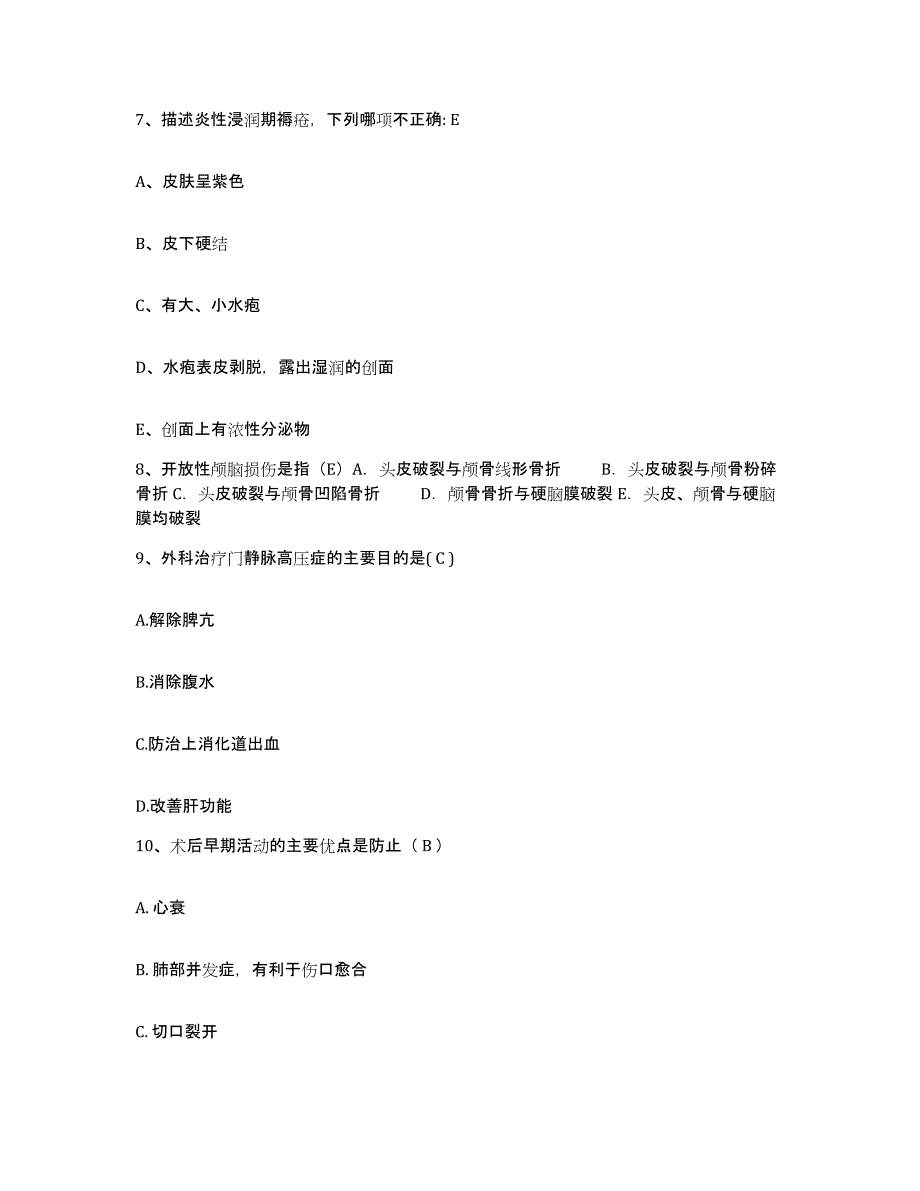 7、描述炎性浸润期褥疮，下列哪项不正确: E

A、皮肤呈紫色

B、皮下硬结

C、有大、小水疱

D、水疱表皮剥脱，露出湿润的创面

E、创面上有浓性分泌物

8、开放性颅脑损伤是指（E）A. 头皮破裂与颅骨线形骨折 B. 头皮破裂与颅骨粉碎骨折 C. 头皮破裂与颅骨凹陷骨折 D. 颅骨骨折与硬脑膜破裂 E. 头皮、颅骨与硬脑膜均破裂

9、外科治疗门静脉高压症的主要目的是( C )

A.解除脾亢

B.消除腹水

C.防治上消化道出血

D.改善肝功能

10、术后早期活动的主要优点是防止（ B ）

A. 心衰

B. 肺部并发症，有利于伤口愈合

C. 切口裂开